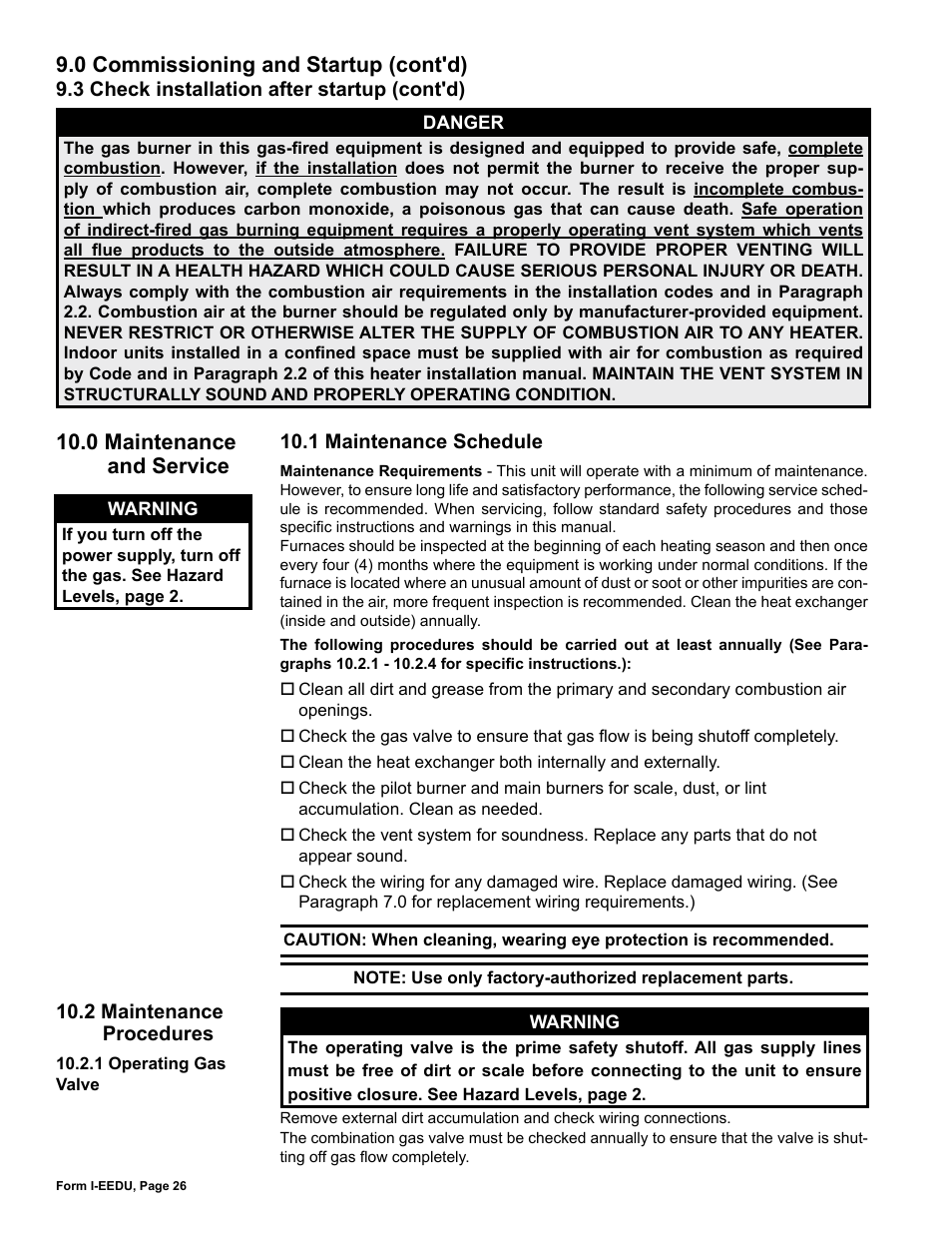 9.0 Commissioning and Startup (cont'd)
9.3 Check installation after startup (cont'd)

DANGER
The gas burner in this gas-fired equipment is designed and equipped to provide safe, complete combustion. However, if the installation does not permit the burner to receive the proper supply of combustion air, complete combustion may not occur. The result is incomplete combustion which produces carbon monoxide, a poisonous gas that can cause death. Safe operation of indirect-fired gas burning equipment requires a properly operating vent system which vents all flue products to the outside atmosphere. FAILURE TO PROVIDE PROPER VENTING WILL RESULT IN A HEALTH HAZARD WHICH COULD CAUSE SERIOUS PERSONAL INJURY OR DEATH. Always comply with the combustion air requirements in the installation codes and in Paragraph 2.2. Combustion air at the burner should be regulated only by manufacturer-provided equipment. NEVER RESTRICT OR OTHERWISE ALTER THE SUPPLY OF COMBUSTION AIR TO ANY HEATER. Indoor units installed in a confined space must be supplied with air for combustion as required by Code and in Paragraph 2.2 of this heater installation manual. MAINTAIN THE VENT SYSTEM IN STRUCTURALLY SOUND AND PROPERLY OPERATING CONDITION.

10.0 Maintenance and Service

WARNING
If you turn off the power supply, turn off the gas. See Hazard Levels, page 2.

10.1 Maintenance Schedule

Maintenance Requirements - This unit will operate with a minimum of maintenance. However, to ensure long life and satisfactory performance, the following service schedule is recommended. When servicing, follow standard safety procedures and those specific instructions and warnings in this manual.
Furnaces should be inspected at the beginning of each heating season and then once every four (4) months where the equipment is working under normal conditions. If the furnace is located where an unusual amount of dust or soot or other impurities are contained in the air, more frequent inspection is recommended. Clean the heat exchanger (inside and outside) annually.

The following procedures should be carried out at least annually (See Paragraphs 10.2.1 - 10.2.4 for specific instructions.):

☐ Clean all dirt and grease from the primary and secondary combustion air openings.
☐ Check the gas valve to ensure that gas flow is being shutoff completely.
☐ Clean the heat exchanger both internally and externally.
☐ Check the pilot burner and main burners for scale, dust, or lint accumulation. Clean as needed.
☐ Check the vent system for soundness. Replace any parts that do not appear sound.
☐ Check the wiring for any damaged wire. Replace damaged wiring. (See Paragraph 7.0 for replacement wiring requirements.)

CAUTION: When cleaning, wearing eye protection is recommended.

NOTE: Use only factory-authorized replacement parts.

10.2 Maintenance Procedures

10.2.1 Operating Gas Valve

WARNING
The operating valve is the prime safety shutoff. All gas supply lines must be free of dirt or scale before connecting to the unit to ensure positive closure. See Hazard Levels, page 2.

Remove external dirt accumulation and check wiring connections.
The combination gas valve must be checked annually to ensure that the valve is shutting off gas flow completely.

Form I-EEDU, Page 26